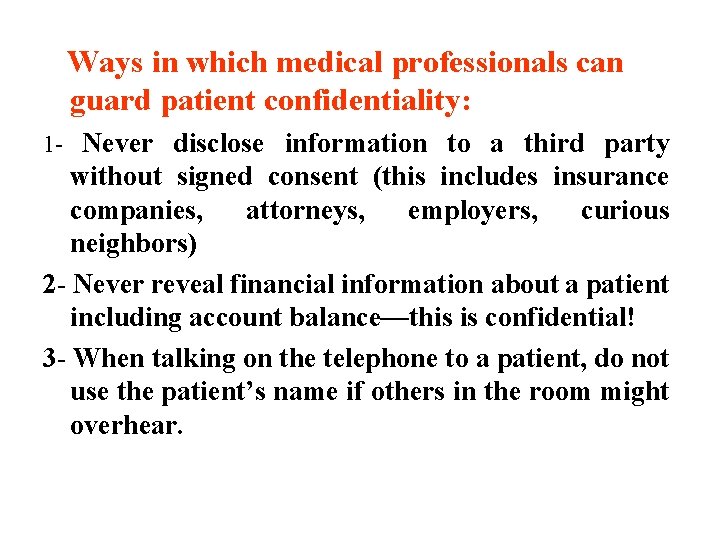 Ways in which medical professionals can guard patient confidentiality:

1- Never disclose information to a third party without signed consent (this includes insurance companies, attorneys, employers, curious neighbors)

2- Never reveal financial information about a patient including account balance—this is confidential!

3- When talking on the telephone to a patient, do not use the patient’s name if others in the room might overhear.